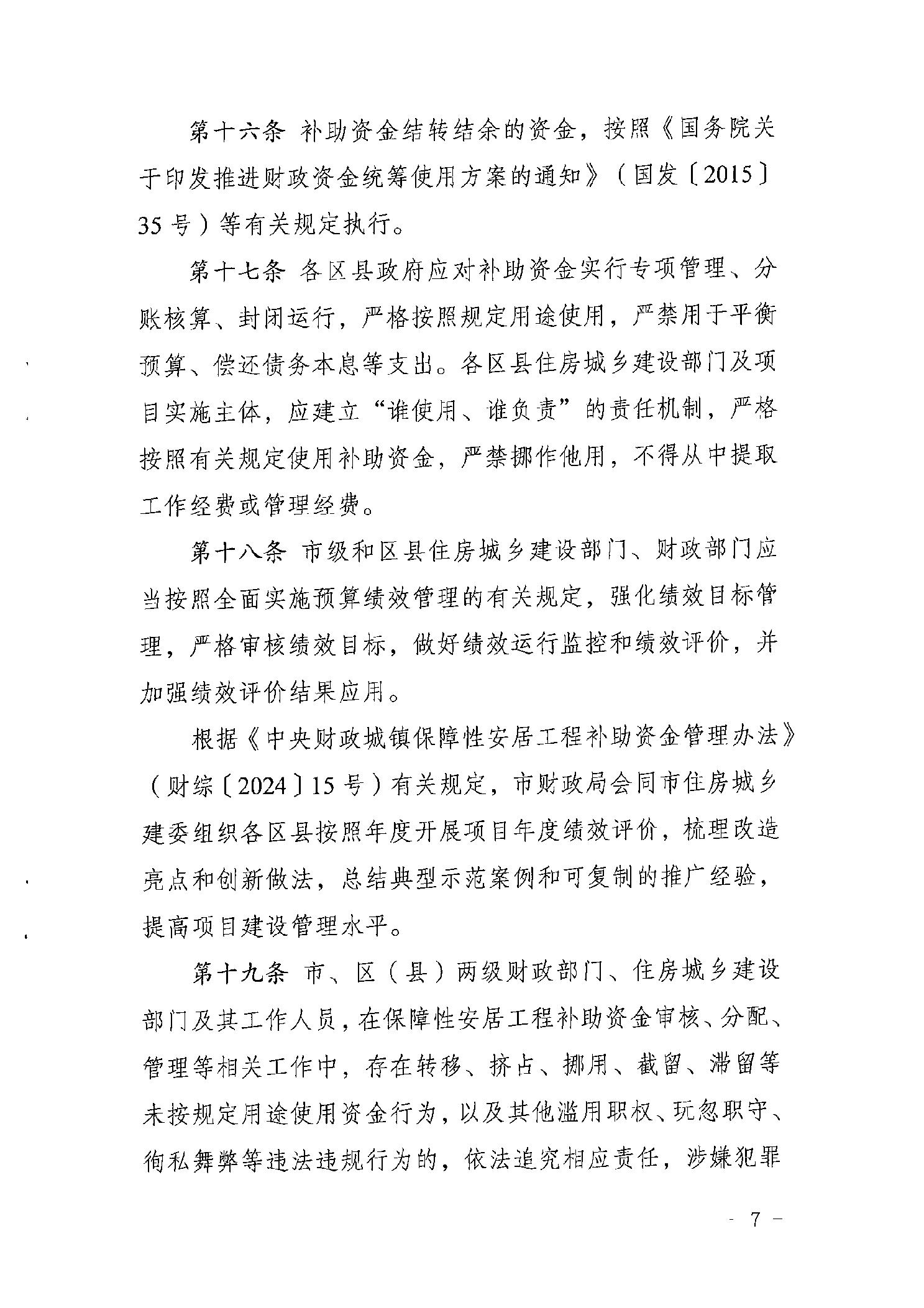 第十六条 补助资金结转结余的资金，按照《国务院关于印发推进财政资金统筹使用方案的通知》（国发〔2015〕35号）等有关规定执行。

第十七条 各区县政府应对补助资金实行专项管理、分账核算、封闭运行，严格按照规定用途使用，严禁用于平衡预算、偿还债务本息等支出。各区县住房城乡建设部门及项目实施主体，应建立“谁使用、谁负责”的责任机制，严格按照有关规定使用补助资金，严禁挪作他用，不得从中提取工作经费或管理经费。

第十八条 市级和区县住房城乡建设部门、财政部门应当按照全面实施预算绩效管理的有关规定，强化绩效目标管理，严格审核绩效目标，做好绩效运行监控和绩效评价，并加强绩效评价结果应用。

根据《中央财政城镇保障性安居工程补助资金管理办法》（财综〔2024〕15号）有关规定，市财政局会同市住房城乡建委组织各区县按照年度开展项目年度绩效评价，梳理改造亮点和创新做法，总结典型示范案例和可复制的推广经验，提高项目建设管理水平。

第十九条 市、区（县）两级财政部门、住房城乡建设部门及其工作人员，在保障性安居工程补助资金审核、分配、管理等相关工作中，存在转移、挤占、挪用、截留、滞留等未按规定用途使用资金行为，以及其他滥用职权、玩忽职守、徇私舞弊等违法违规行为的，依法追究相应责任，涉嫌犯罪

- 7 -